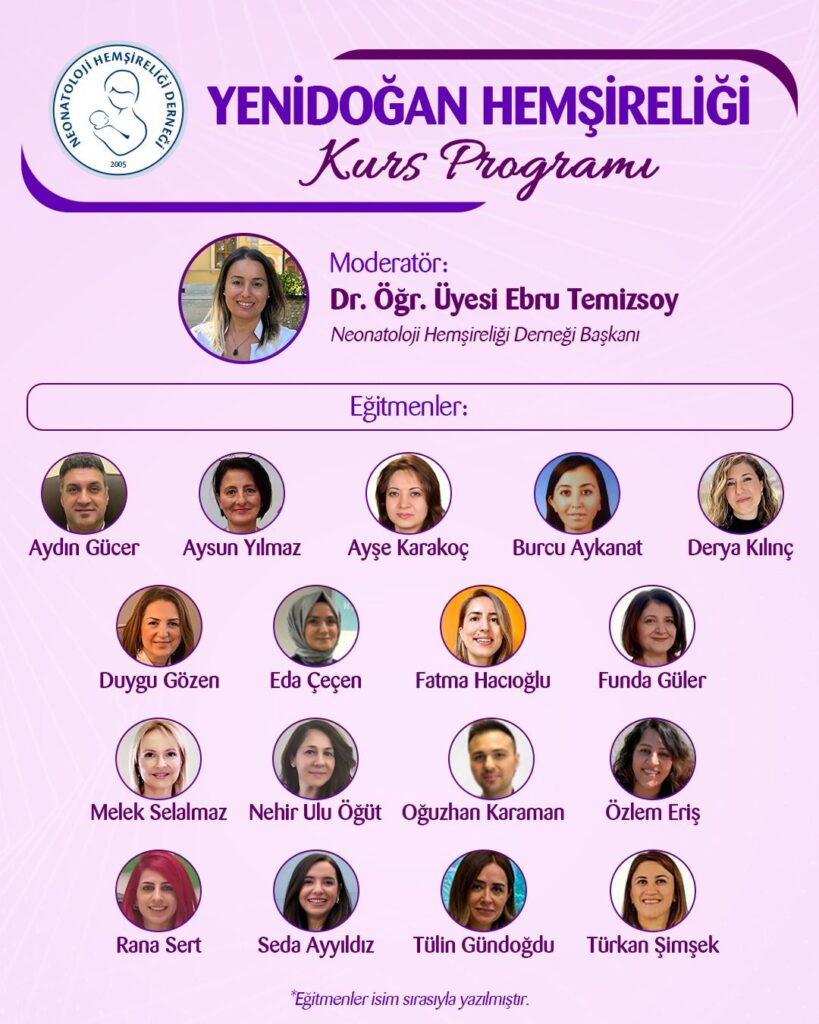 NEONATOLOJİ HEMŞİRELİĞİ DERNEĞİ
2005

YENİDOĞAN HEMŞİRELİĞİ
Kurs Programı

Moderatör:
Dr. Öğr. Üyesi Ebru Temizsoy
Neonatoloji Hemşireliği Derneği Başkanı

Eğitmenler:

Aydın Gücer
Aysun Yılmaz
Ayşe Karakoç
Burcu Aykanat
Derya Kılınç
Duygu Gözen
Eda Çeçen
Fatma Hacıoğlu
Funda Güler
Melek Selalmaz
Nehir Ulu Öğüt
Oğuzhan Karaman
Özlem Eriş
Rana Sert
Seda Ayyıldız
Tülin Gündoğdu
Türkan Şimşek

*Eğitmenler isim sırasıyla yazılmıştır.